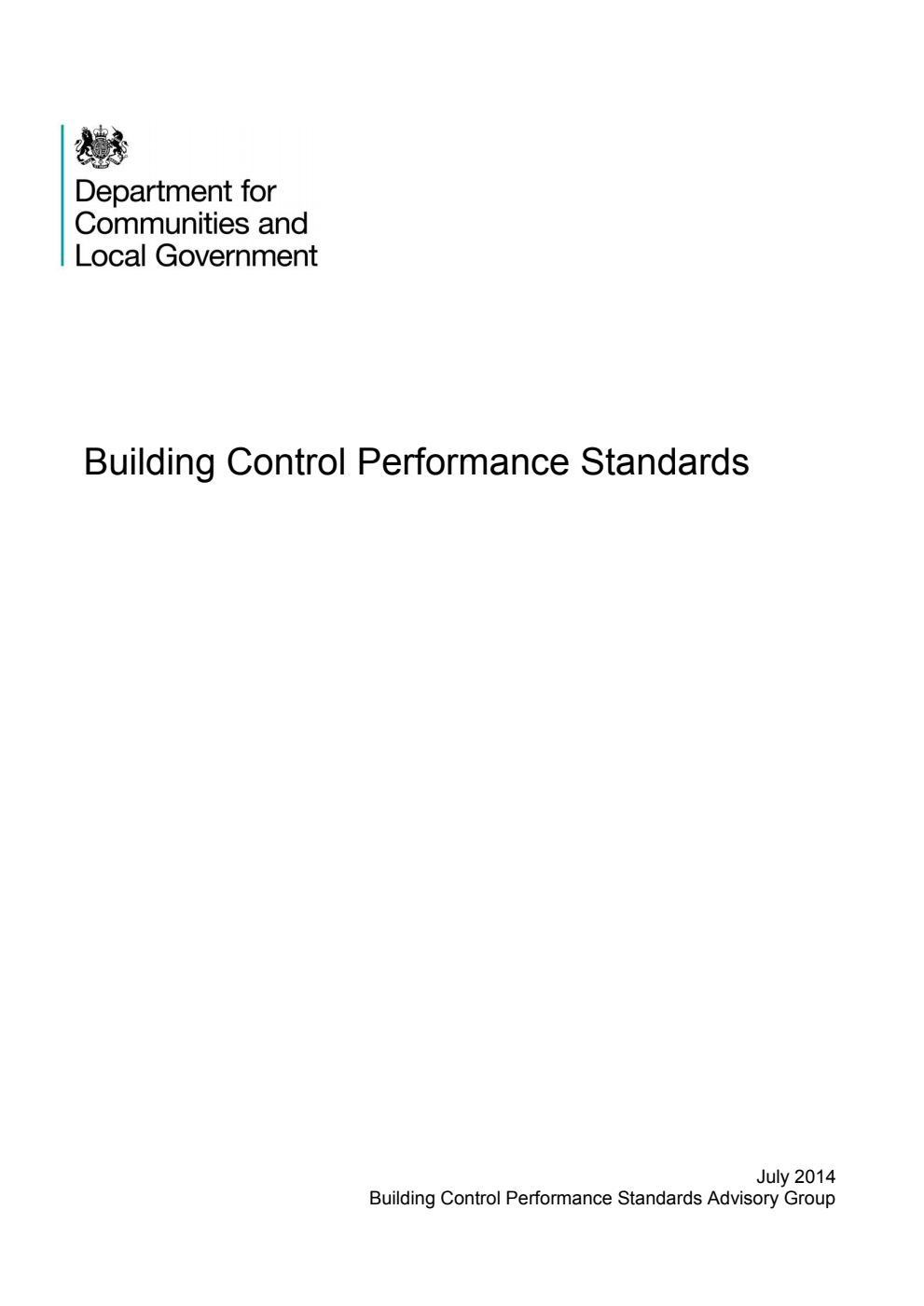 Department for
Communities and
Local Government

Building Control Performance Standards

July 2014
Building Control Performance Standards Advisory Group